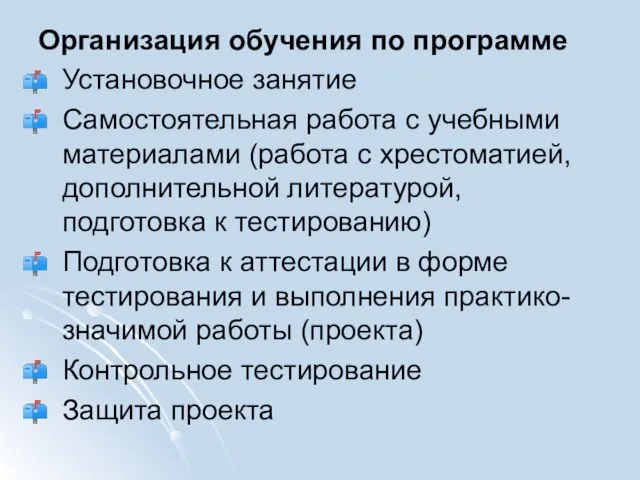 Организация обучения по программе

Установочное занятие

Самостоятельная работа с учебными материалами (работа с хрестоматией, дополнительной литературой, подготовка к тестированию)

Подготовка к аттестации в форме тестирования и выполнения практико-значимой работы (проекта)

Контрольное тестирование

Защита проекта